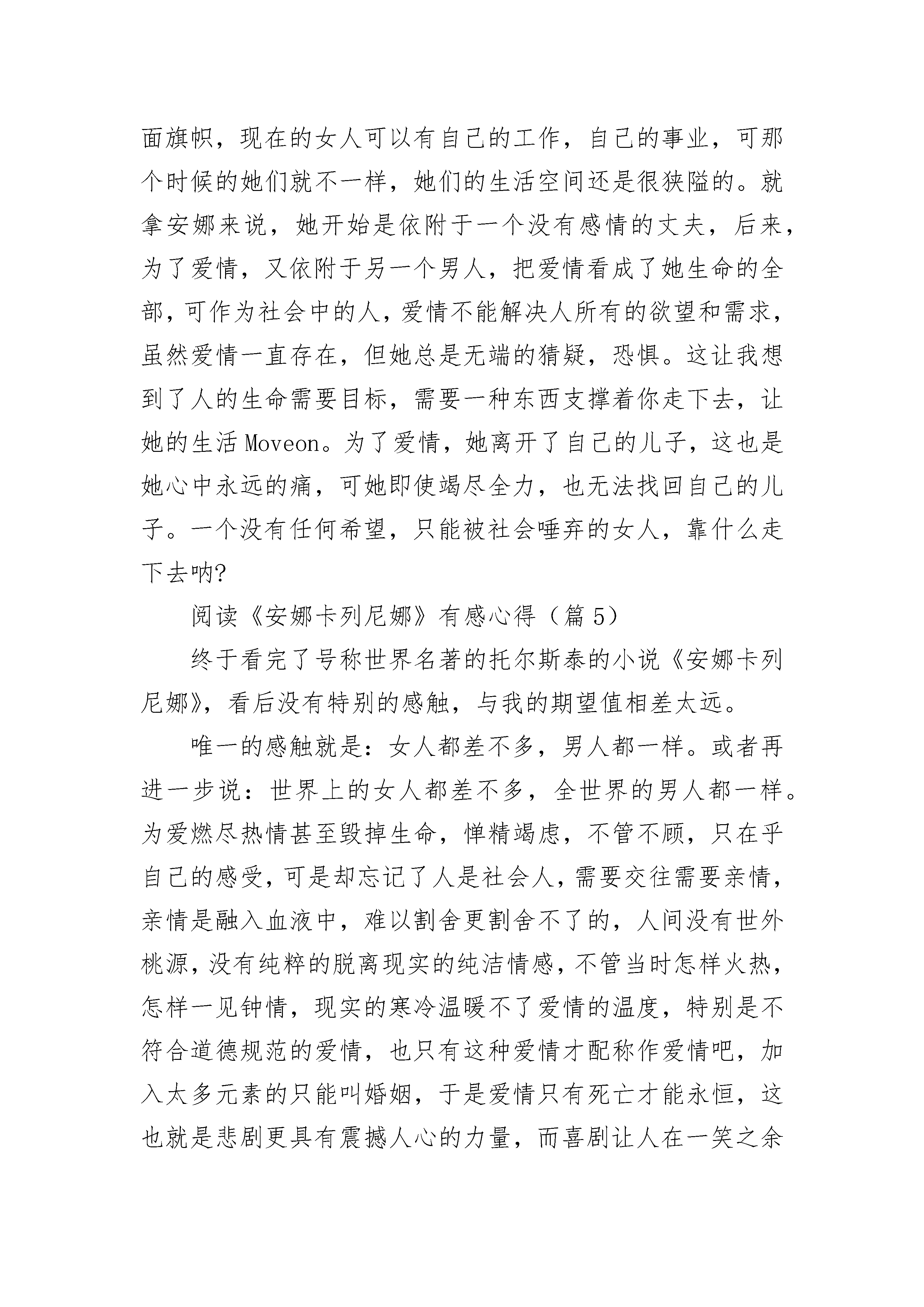 面旗帜，现在的女人可以有自己的工作，自己的事业，可那个时候的她们就不一样，她们的生活空间还是很狭隘的。就拿安娜来说，她开始是依附于一个没有感情的丈夫，后来，为了爱情，又依附于另一个男人，把爱情看成了她生命的全部，可作为社会中的人，爱情不能解决人所有的欲望和需求，虽然爱情一直存在，但她总是无端的猜疑，恐惧。这让我想到了人的生命需要目标，需要一种东西支撑着你走下去，让她的生活 Moveon。为了爱情，她离开了自己的儿子，这也是她心中永远的痛，可她即使竭尽全力，也无法找回自己的儿子。一个没有任何希望，只能被社会唾弃的女人，靠什么走下去呐?

阅读《安娜卡列尼娜》有感心得（篇 5）

终于看完了号称世界名著的托尔斯泰的小说《安娜卡列尼娜》，看后没有特别的感触，与我的期望值相差太远。

唯一的感触就是：女人都差不多，男人都一样。或者再进一步说：世界上的女人都差不多，全世界的男人都一样。为爱燃尽热情甚至毁掉生命，惮精竭虑，不管不顾，只在乎自己的感受，可是却忘记了人是社会人，需要交往需要亲情，亲情是融入血液中，难以割舍更割舍不了的，人间没有世外桃源，没有纯粹的脱离现实的纯洁情感，不管当时怎样火热，怎样一见钟情，现实的寒冷温暖不了爱情的温度，特别是不符合道德规范的爱情，也只有这种爱情才配称作爱情吧，加入太多元素的只能叫婚姻，于是爱情只有死亡才能永恒，这也就是悲剧更具有震撼人心的力量，而喜剧让人在一笑之余